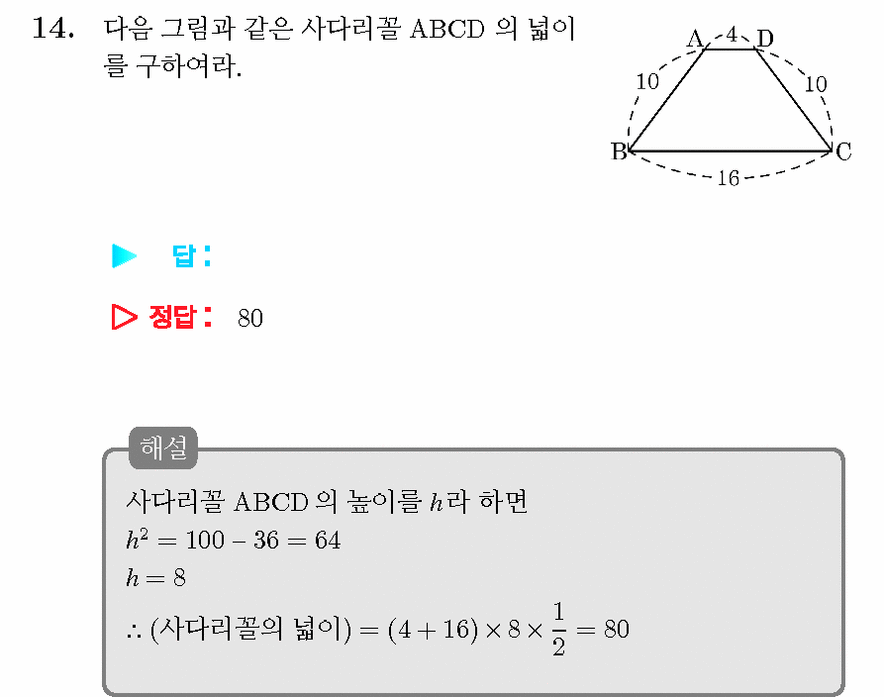 14. 다음 그림과 같은 사다리꼴 ABCD 의 넓이를 구하여라.

A
4
D
10
10
B
C
16

▶ 답:

▷ 정답: 80

해설

사다리꼴 ABCD 의 높이를 $h$라 하면
$h^2 = 100 - 36 = 64$
$h = 8$
$\therefore$ (사다리꼴의 넓이) $= (4 + 16) \times 8 \times \frac{1}{2} = 80$